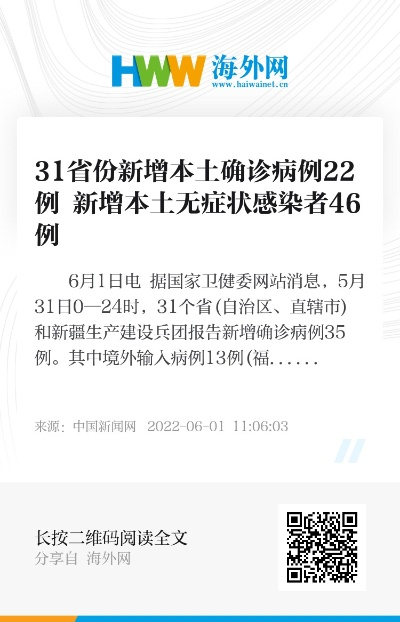 HWW 海外网
www.haiwainet.cn

31省份新增本土确诊病例22例 新增本土无症状感染者46例

6月1日电 据国家卫健委网站消息，5月31日0—24时，31个省(自治区、直辖市)和新疆生产建设兵团报告新增确诊病例35例。其中境外输入病例13例(福......

来源：中国新闻网 2022-06-01 11:06:03

长按二维码阅读全文
分享自 海外网